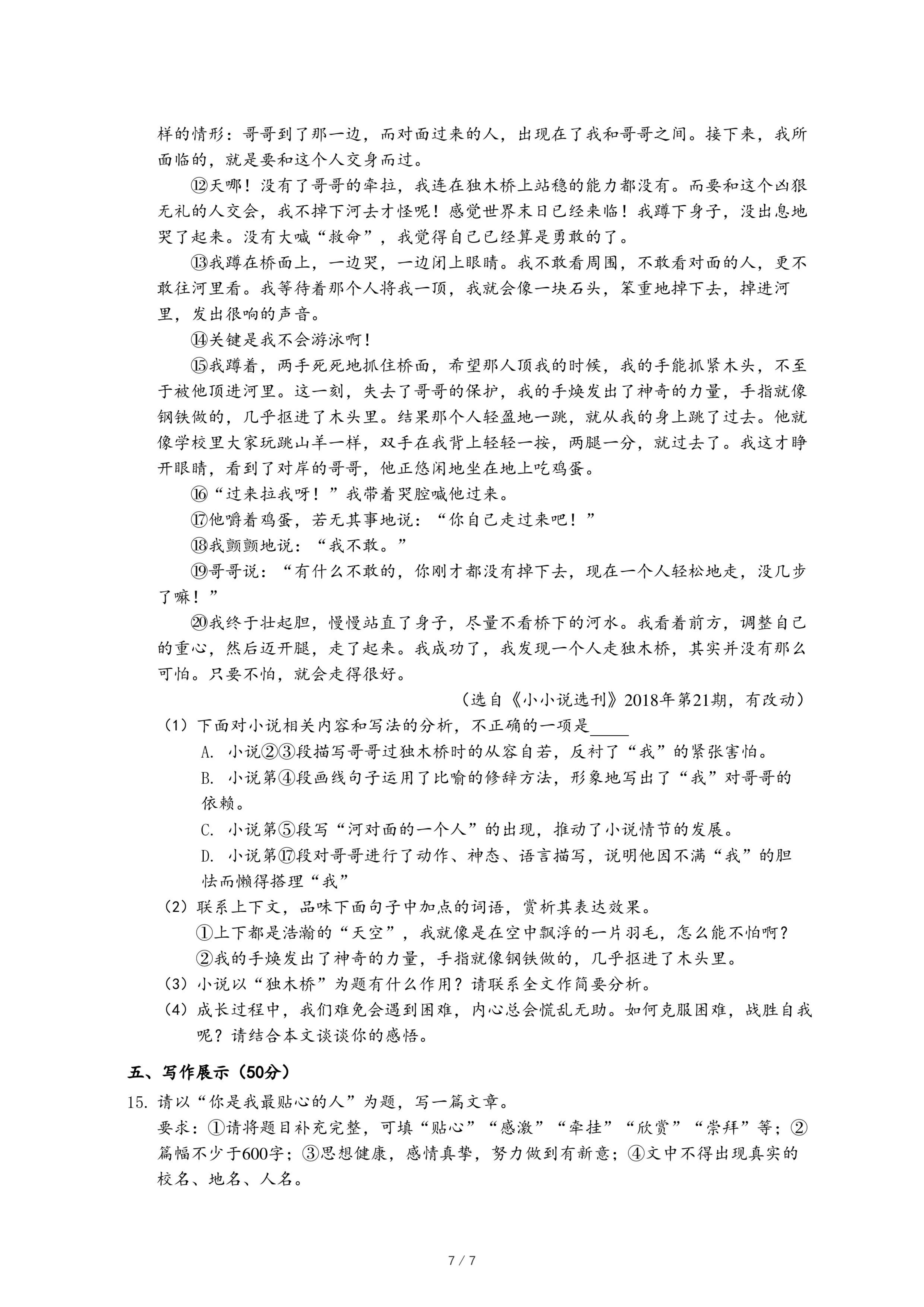 样的情形：哥哥到了那一边，而对面过来的人，出现在了我和哥哥之间。接下来，我所面临的，就是要和这个人交身而过。

⑫天哪！没有了哥哥的牵拉，我连在独木桥上站稳的能力都没有。而要和这个凶狠无礼的人交会，我不掉下河去才怪呢！感觉世界末日已经来临！我蹲下身子，没出息地哭了起来。没有大喊“救命”，我觉得自己已经算是勇敢的了。

⑬我蹲在桥面上，一边哭，一边闭上眼睛。我不敢看周围，不敢看对面的人，更不敢往河里看。我等待着那个人将我一顶，我就会像一块石头，笨重地掉下去，掉进河里，发出很响的声音。

⑭关键是我不会游泳啊！

⑮我蹲着，两手死死地抓住桥面，希望那人顶我的时候，我的手能抓紧木头，不至于被他顶进河里。这一刻，失去了哥哥的保护，我的手焕发出了神奇的力量，手指就像钢铁做的，几乎抠进了木头里。结果那个人轻盈地一跳，就从我的身上跳了过去。他就像学校里大家玩跳山羊一样，双手在我背上轻轻一按，两腿一分，就过去了。我这才睁开眼睛，看到了对岸的哥哥，他正悠闲地坐在地上吃鸡蛋。

⑯“过来拉我呀！”我带着哭腔喊他过来。

⑰他嚼着鸡蛋，若无其事地说：“你自己走过来吧！”

⑱我颤颤地说：“我不敢。”

⑲哥哥说：“有什么不敢的，你刚才都没有掉下去，现在一个人轻松地走，没几步了嘛！”

⑳我终于壮起胆，慢慢站直了身子，尽量不看桥下的河水。我看着前方，调整自己的重心，然后迈开腿，走了起来。我成功了，我发现一个人走独木桥，其实并没有那么可怕。只要不怕，就会走得很好。

（选自《小小说选刊》2018年第21期，有改动）

（1）下面对小说相关内容和写法的分析，不正确的一项是_____

A. 小说②③段描写哥哥过独木桥时的从容自若，反衬了“我”的紧张害怕。

B. 小说第④段画线句子运用了比喻的修辞方法，形象地写出了“我”对哥哥的依赖。

C. 小说第⑤段写“河对面的一个人”的出现，推动了小说情节的发展。

D. 小说第⑰段对哥哥进行了动作、神态、语言描写，说明他因不满“我”的胆怯而懒得搭理“我”

（2）联系上下文，品味下面句子中加点的词语，赏析其表达效果。

①上下都是浩瀚的“天空”，我就像是在空中飘浮的一片羽毛，怎么能不怕啊？

②我的手焕发出了神奇的力量，手指就像钢铁做的，几乎抠进了木头里。

（3）小说以“独木桥”为题有什么作用？请联系全文作简要分析。

（4）成长过程中，我们难免会遇到困难，内心总会慌乱无助。如何克服困难，战胜自我呢？请结合本文谈谈你的感悟。

五、写作展示（50分）

15. 请以“你是我最贴心的人”为题，写一篇文章。

要求：①请将题目补充完整，可填“贴心”“感激”“牵挂”“欣赏”“崇拜”等；②篇幅不少于600字；③思想健康，感情真挚，努力做到有新意；④文中不得出现真实的校名、地名、人名。

7 / 7